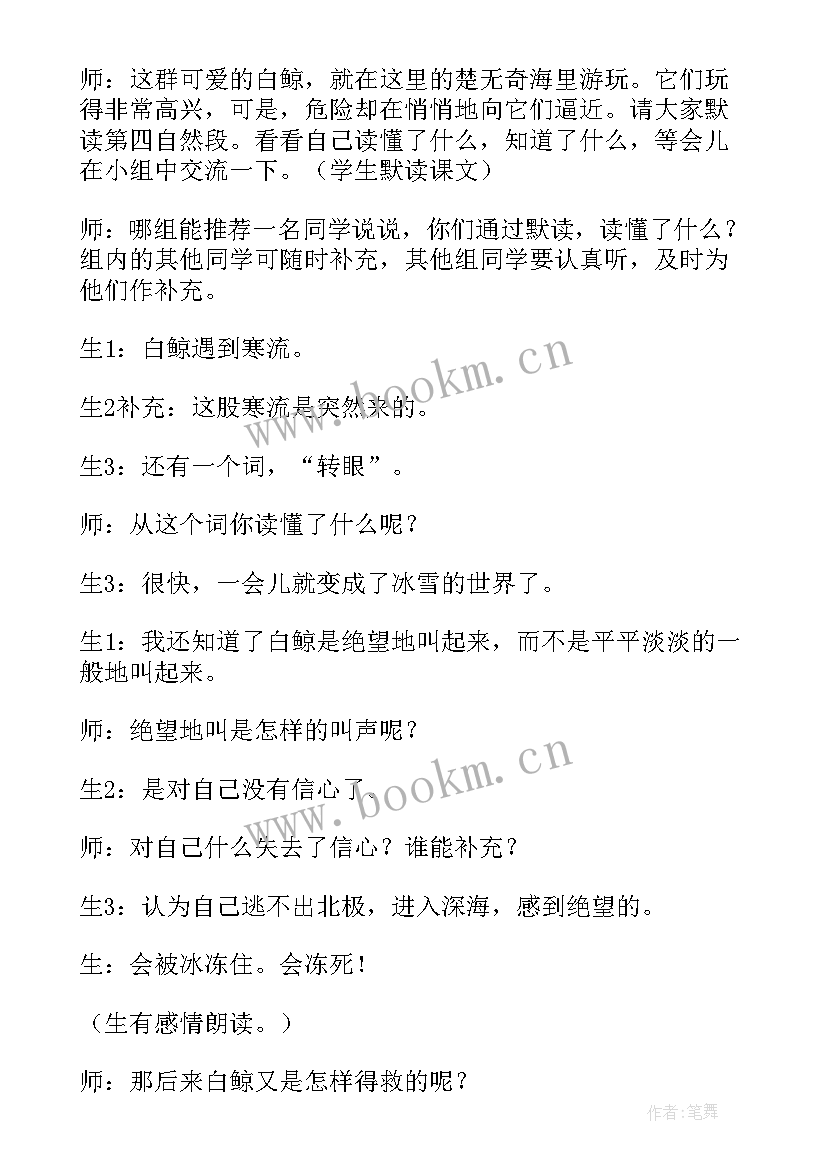 师：这群可爱的白鲸，就在这里的楚无奇海里游玩。它们玩得非常高兴，可是，危险却在悄悄地向它们逼近。请大家默读第四自然段。看看自己读懂了什么，知道了什么，等会儿在小组中交流一下。（学生默读课文）

师：哪组能推荐一名同学说说，你们通过默读，读懂了什么？组内的其他同学可随时补充，其他组同学要认真听，及时为他们作补充。

生1：白鲸遇到寒流。

生2补充：这股寒流是突然来的。

生3：还有一个词，“转眼”。

师：从这个词你读懂了什么呢？

生3：很快，一会儿就变成了冰雪的世界了。

生1：我还知道了白鲸是绝望地叫起来，而不是平平淡淡的一般地叫起来。

师：绝望地叫是怎样的叫声呢？

生2：是对自己没有信心了。

师：对自己什么失去了信心？谁能补充？

生3：认为自己逃不出北极，进入深海，感到绝望的。

生：会被冰冻住。会冻死！

（生有感情朗读。）

师：那后来白鲸又是怎样得救的呢？

www.bookm.cn

www.bookm.cn

作者：笔舞